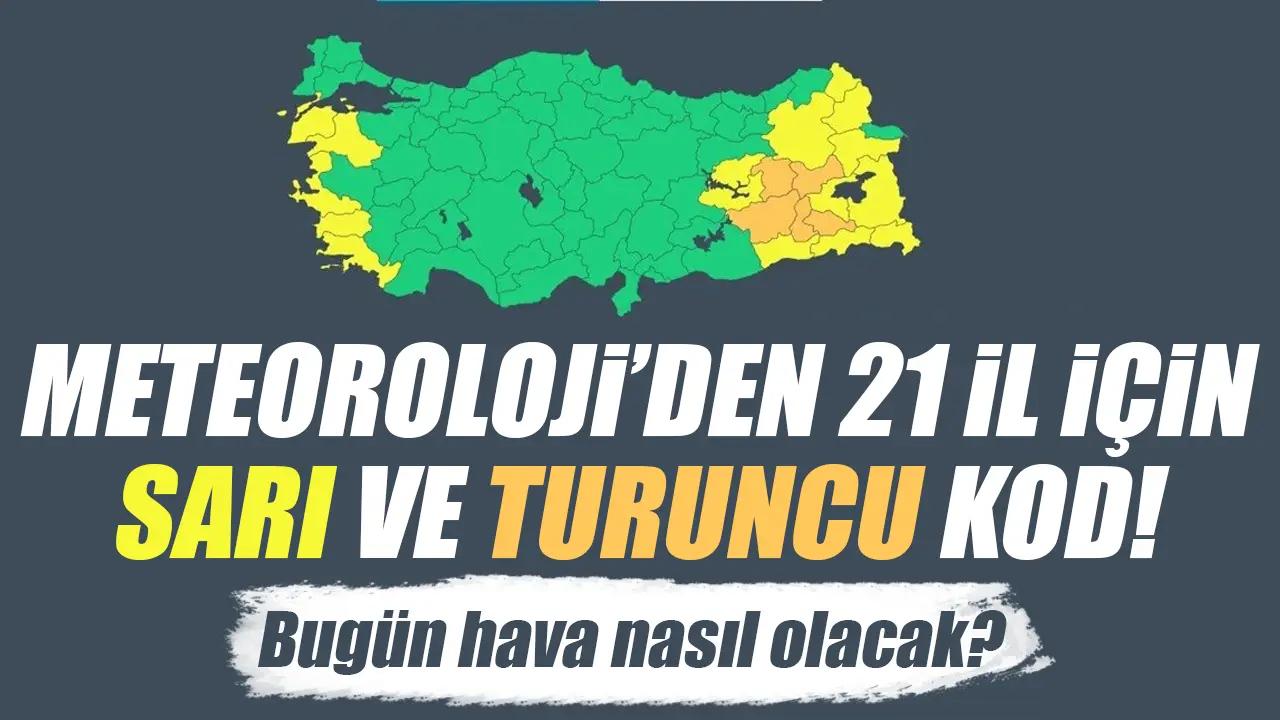 METEOROLOJİ'DEN 21 İL İÇİN
SARI VE TURUNCU KOD!

Bugün hava nasıl olacak?